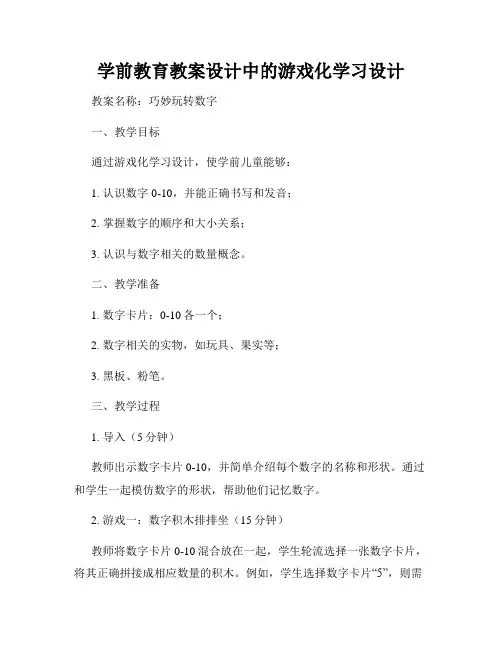 学前教育教案设计中的游戏化学习设计

教案名称：巧妙玩转数字

一、教学目标

通过游戏化学习设计，使学前儿童能够：

1. 认识数字 0-10，并能正确书写和发音；

2. 掌握数字的顺序和大小关系；

3. 认识与数字相关的数量概念。

二、教学准备

1. 数字卡片：0-10 各一个；

2. 数字相关的实物，如玩具、果实等；

3. 黑板、粉笔。

三、教学过程

1. 导入（5 分钟）

教师出示数字卡片 0-10，并简单介绍每个数字的名称和形状。通过和学生一起模仿数字的形状，帮助他们记忆数字。

2. 游戏一：数字积木排排坐（15 分钟）

教师将数字卡片 0-10 混合放在一起，学生轮流选择一张数字卡片，将其正确拼接成相应数量的积木。例如，学生选择数字卡片“5”，则需